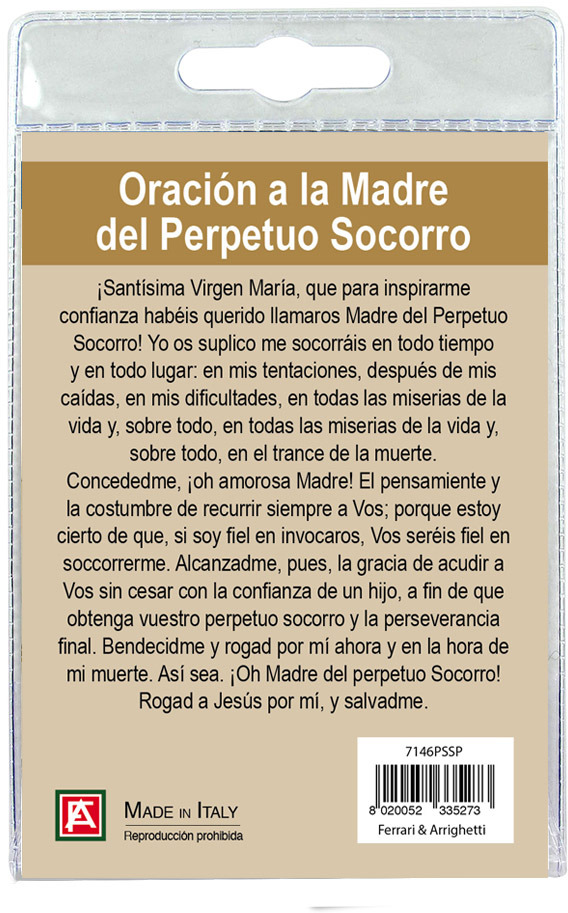 Oración a la Madre del Perpetuo Socorro

¡Santísima Virgen María, que para inspirarme confianza habéis querido llamaros Madre del Perpetuo Socorro! Yo os suplico me socorráis en todo tiempo y en todo lugar: en mis tentaciones, después de mis caídas, en mis dificultades, en todas las miserias de la vida y, sobre todo, en todas las miserias de la vida y, sobre todo, en el trance de la muerte. Concededme, ¡oh amorosa Madre! El pensamiente y la costumbre de recurrir siempre a Vos; porque estoy cierto de que, si soy fiel en invocaros, Vos seréis fiel en soccorrerme. Alcanzadme, pues, la gracia de acudir a Vos sin cesar con la confianza de un hijo, a fin de que obtenga vuestro perpetuo socorro y la perseverancia final. Bendecidme y rogad por mí ahora y en la hora de mi muerte. Así sea. ¡Oh Madre del perpetuo Socorro! Rogad a Jesús por mí, y salvadme.

MADE IN ITALY
Reproducción prohibida

7146PSSP
8 020052 335273
Ferrari & Arrighetti